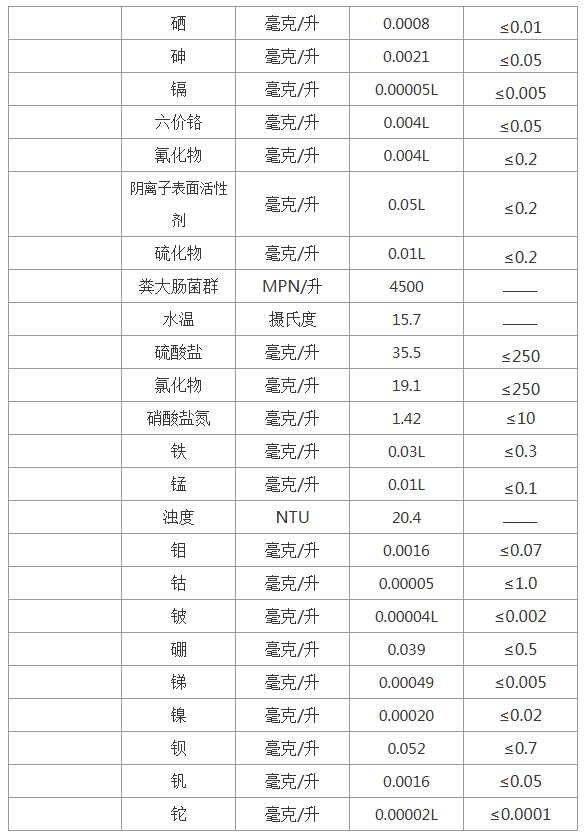 | | 硒 | 毫克/升 | 0.0008 | ≤0.01 |
|---|---|---|---|---|
| | 砷 | 毫克/升 | 0.0021 | ≤0.05 |
| | 镉 | 毫克/升 | 0.00005L | ≤0.005 |
| | 六价铬 | 毫克/升 | 0.004L | ≤0.05 |
| | 氰化物 | 毫克/升 | 0.004L | ≤0.2 |
| | 阴离子表面活性剂 | 毫克/升 | 0.05L | ≤0.2 |
| | 硫化物 | 毫克/升 | 0.01L | ≤0.2 |
| | 粪大肠菌群 | MPN/升 | 4500 | —— |
| | 水温 | 摄氏度 | 15.7 | —— |
| | 硫酸盐 | 毫克/升 | 35.5 | ≤250 |
| | 氯化物 | 毫克/升 | 19.1 | ≤250 |
| | 硝酸盐氮 | 毫克/升 | 1.42 | ≤10 |
| | 铁 | 毫克/升 | 0.03L | ≤0.3 |
| | 锰 | 毫克/升 | 0.01L | ≤0.1 |
| | 浊度 | NTU | 20.4 | —— |
| | 钼 | 毫克/升 | 0.0016 | ≤0.07 |
| | 钴 | 毫克/升 | 0.00005 | ≤1.0 |
| | 铍 | 毫克/升 | 0.00004L | ≤0.002 |
| | 硼 | 毫克/升 | 0.039 | ≤0.5 |
| | 锑 | 毫克/升 | 0.00049 | ≤0.005 |
| | 镍 | 毫克/升 | 0.00020 | ≤0.02 |
| | 钡 | 毫克/升 | 0.052 | ≤0.7 |
| | 钒 | 毫克/升 | 0.0016 | ≤0.05 |
| | 铊 | 毫克/升 | 0.00002L | ≤0.0001 |